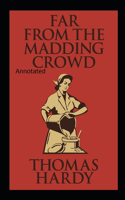 FAR FROM THE MADDING CROWD

Annotated

THOMAS HARDY